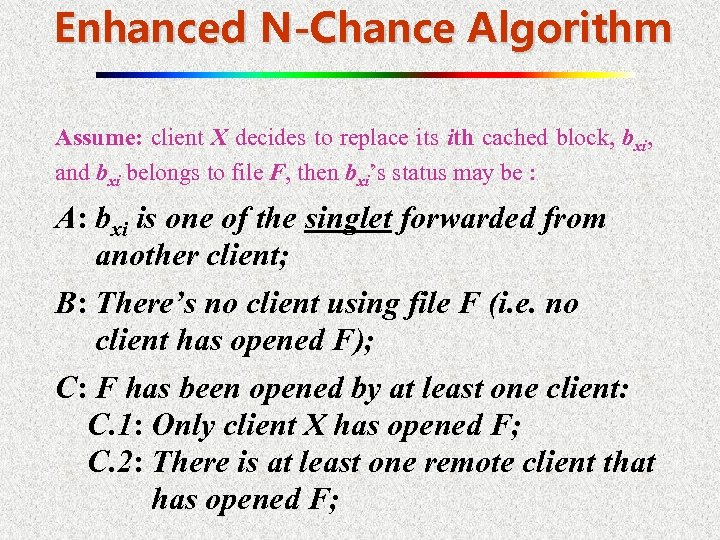 Enhanced N-Chance Algorithm

Assume: client X decides to replace its ith cached block, $b_{xi}$, and $b_{xi}$ belongs to file F, then $b_{xi}$'s status may be :

A: $b_{xi}$ is one of the singlet forwarded from another client;

B: There's no client using file F (i.e. no client has opened F);

C: F has been opened by at least one client:

C.1: Only client X has opened F;

C.2: There is at least one remote client that has opened F;